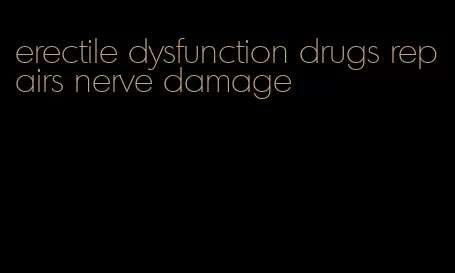 erectile dysfunction drugs repairs nerve damage